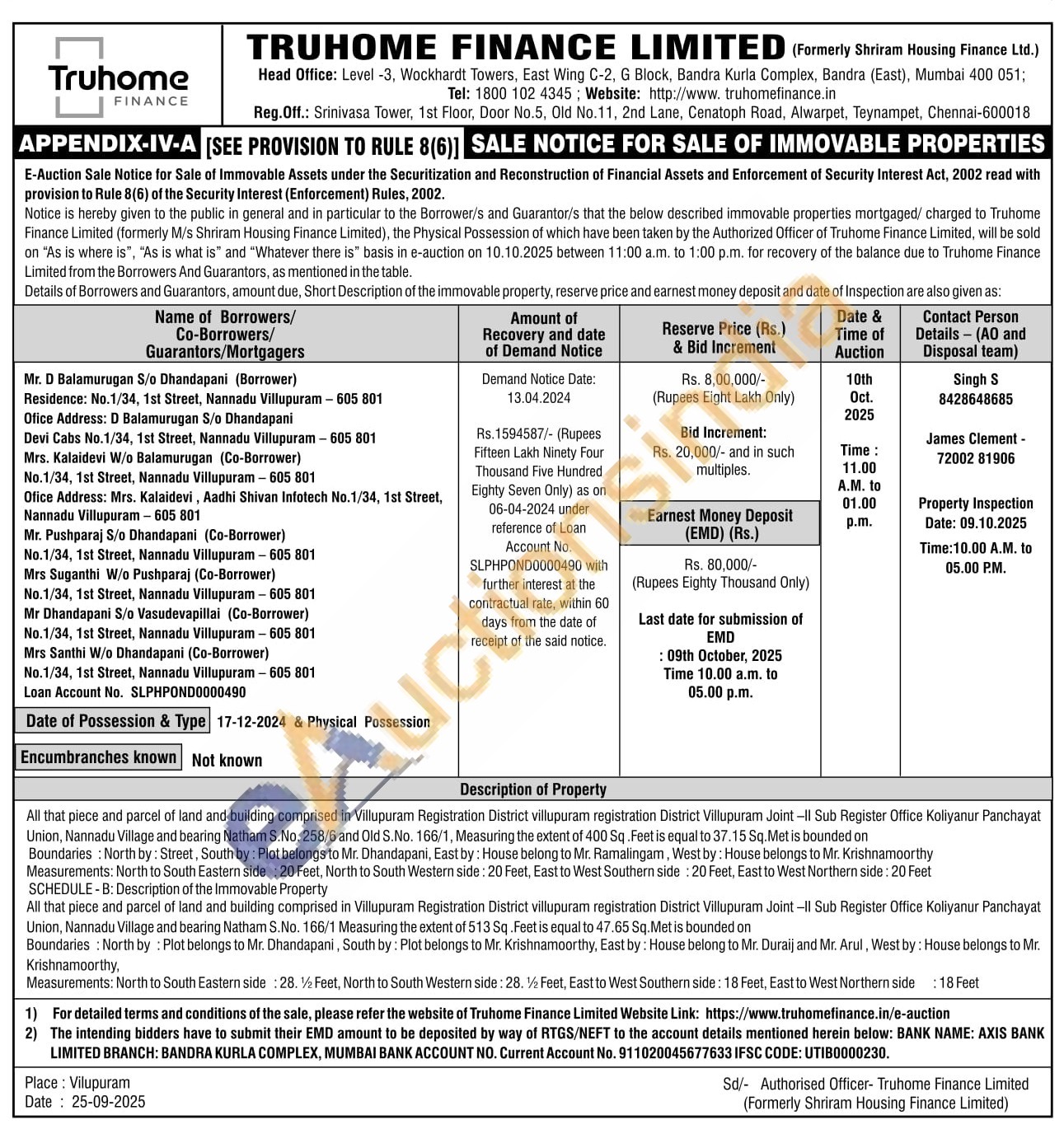 Truhome FINANCE

TRUHOME FINANCE LIMITED (Formerly Shriram Housing Finance Ltd.)
Head Office: Level -3, Wockhardt Towers, East Wing C-2, G Block, Bandra Kurla Complex, Bandra (East), Mumbai 400 051;
Tel: 1800 102 4345 ; Website: http://www. truhomefinance.in
Reg.Off.: Srinivasa Tower, 1st Floor, Door No.5, Old No.11, 2nd Lane, Cenatoph Road, Alwarpet, Teynampet, Chennai-600018

APPENDIX-IV-A [SEE PROVISION TO RULE 8(6)] SALE NOTICE FOR SALE OF IMMOVABLE PROPERTIES

E-Auction Sale Notice for Sale of Immovable Assets under the Securitization and Reconstruction of Financial Assets and Enforcement of Security Interest Act, 2002 read with provision to Rule 8(6) of the Security Interest (Enforcement) Rules, 2002.
Notice is hereby given to the public in general and in particular to the Borrower/s and Guarantor/s that the below described immovable properties mortgaged/ charged to Truhome Finance Limited (formerly M/s Shriram Housing Finance Limited), the Physical Possession of which have been taken by the Authorized Officer of Truhome Finance Limited, will be sold on "As is where is", "As is what is" and "Whatever there is" basis in e-auction on 10.10.2025 between 11:00 a.m. to 1:00 p.m. for recovery of the balance due to Truhome Finance Limited from the Borrowers And Guarantors, as mentioned in the table.
Details of Borrowers and Guarantors, amount due, Short Description of the immovable property, reserve price and earnest money deposit and date of Inspection are also given as:

| Name of Borrowers/ Co-Borrowers/ Guarantors/Mortgagers | Amount of Recovery and date of Demand Notice | Reserve Price (Rs.) & Bid Increment | Date & Time of Auction | Contact Person Details – (AO and Disposal team) |
|---|---|---|---|---|
| Mr. D Balamurugan S/o Dhandapani (Borrower) Residence: No.1/34, 1st Street, Nannadu Villupuram – 605 801 Ofice Address: D Balamurugan S/o Dhandapani Devi Cabs No.1/34, 1st Street, Nannadu Villupuram – 605 801 Mrs. Kalaidevi W/o Balamurugan (Co-Borrower) No.1/34, 1st Street, Nannadu Villupuram – 605 801 Ofice Address: Mrs. Kalaidevi , Aadhi Shivan Infotech No.1/34, 1st Street, Nannadu Villupuram – 605 801 Mr. Pushparaj S/o Dhandapani (Co-Borrower) No.1/34, 1st Street, Nannadu Villupuram – 605 801 Mrs Suganthi W/o Pushparaj (Co-Borrower) No.1/34, 1st Street, Nannadu Villupuram – 605 801 Mr Dhandapani S/o Vasudevapillai (Co-Borrower) No.1/34, 1st Street, Nannadu Villupuram – 605 801 Mrs Santhi W/o Dhandapani (Co-Borrower) No.1/34, 1st Street, Nannadu Villupuram – 605 801 Loan Account No. SLPHPOND0000490 Date of Possession & Type 17-12-2024 & Physical Possession Encumbranches known Not known | Demand Notice Date: 13.04.2024 Rs.1594587/- (Rupees Fifteen Lakh Ninety Four Thousand Five Hundred Eighty Seven Only) as on 06-04-2024 under reference of Loan Account No. SLPHPOND0000490 with further interest at the contractual rate, within 60 days from the date of receipt of the said notice. | Rs. 8,00,000/- (Rupees Eight Lakh Only) Bid Increment: Rs. 20,000/- and in such multiples. Earnest Money Deposit (EMD) (Rs.) Rs. 80,000/- (Rupees Eighty Thousand Only) Last date for submission of EMD : 09th October, 2025 Time 10.00 a.m. to 05.00 p.m. | 10th Oct. 2025 Time : 11.00 A.M. to 01.00 p.m. | Singh S 8428648685 James Clement - 72002 81906 Property Inspection Date: 09.10.2025 Time:10.00 A.M. to 05.00 P.M. |

Description of Property
All that piece and parcel of land and building comprised in Villupuram Registration District villupuram registration District Villupuram Joint –II Sub Register Office Koliyanur Panchayat Union, Nannadu Village and bearing Natham S.No. 258/6 and Old S.No. 166/1, Measuring the extent of 400 Sq .Feet is equal to 37.15 Sq.Met is bounded on
Boundaries : North by : Street , South by : Plot belongs to Mr. Dhandapani, East by : House belong to Mr. Ramalingam , West by : House belongs to Mr. Krishnamoorthy
Measurements: North to South Eastern side : 20 Feet, North to South Western side : 20 Feet, East to West Southern side : 20 Feet, East to West Northern side : 20 Feet
SCHEDULE - B: Description of the Immovable Property
All that piece and parcel of land and building comprised in Villupuram Registration District villupuram registration District Villupuram Joint –II Sub Register Office Koliyanur Panchayat Union, Nannadu Village and bearing Natham S.No. 166/1 Measuring the extent of 513 Sq .Feet is equal to 47.65 Sq.Met is bounded on
Boundaries : North by : Plot belongs to Mr. Dhandapani , South by : Plot belongs to Mr. Krishnamoorthy, East by : House belong to Mr. Duraij and Mr. Arul , West by : House belongs to Mr. Krishnamoorthy,
Measurements: North to South Eastern side : 28. ½ Feet, North to South Western side : 28. ½ Feet, East to West Southern side : 18 Feet, East to West Northern side : 18 Feet

1) For detailed terms and conditions of the sale, please refer the website of Truhome Finance Limited Website Link: https://www.truhomefinance.in/e-auction
2) The intending bidders have to submit their EMD amount to be deposited by way of RTGS/NEFT to the account details mentioned herein below: BANK NAME: AXIS BANK LIMITED BRANCH: BANDRA KURLA COMPLEX, MUMBAI BANK ACCOUNT NO. Current Account No. 911020045677633 IFSC CODE: UTIB0000230.

Place : Vilupuram
Date : 25-09-2025
Sd/- Authorised Officer- Truhome Finance Limited
(Formerly Shriram Housing Finance Limited)

eAuctionsIndia